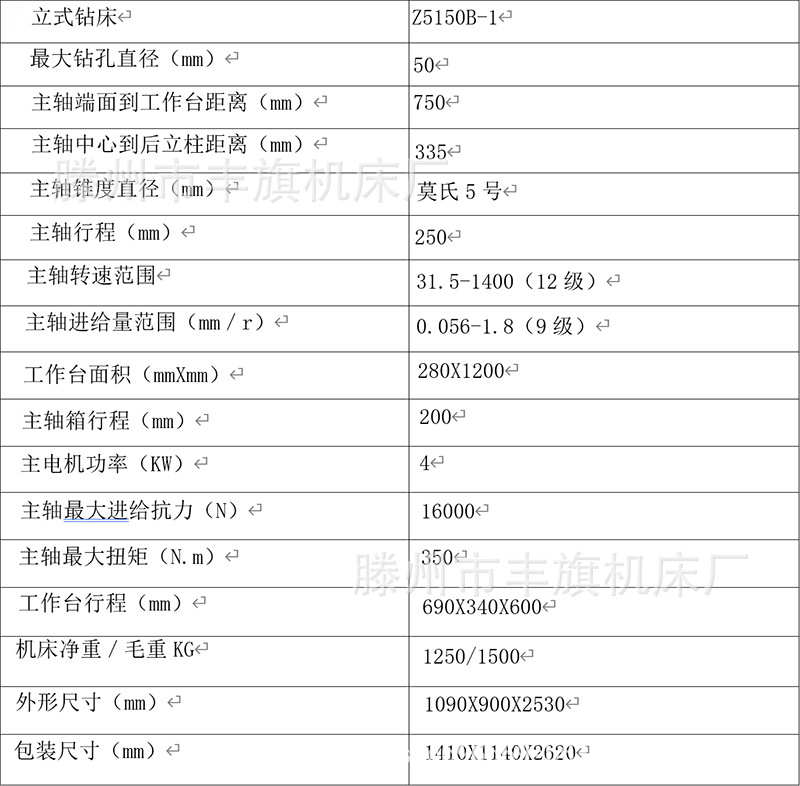 | 立式钻床 | Z5150B-1 |
|---|---|
| 最大钻孔直径（mm） | 50 |
| 主轴端面到工作台距离（mm） | 750 |
| 主轴中心到后立柱距离（mm） | 335 |
| 主轴锥度直径（mm） | 莫氏 5 号 |
| 主轴行程（mm） | 250 |
| 主轴转速范围 | 31.5-1400（12 级） |
| 主轴进给量范围（mm / r） | 0.056-1.8（9 级） |
| 工作台面积（mmXmm） | 280X1200 |
| 主轴箱行程（mm） | 200 |
| 主电机功率（KW） | 4 |
| 主轴最大进给抗力（N） | 16000 |
| 主轴最大扭矩（N.m） | 350 |
| 工作台行程（mm） | 690X340X600 |
| 机床净重 / 毛重 KG | 1250/1500 |
| 外形尺寸（mm） | 1090X900X2530 |
| 包装尺寸（mm） | 1410X1140X2620 |

滕州市丰旗机床厂
滕州市丰旗机床厂